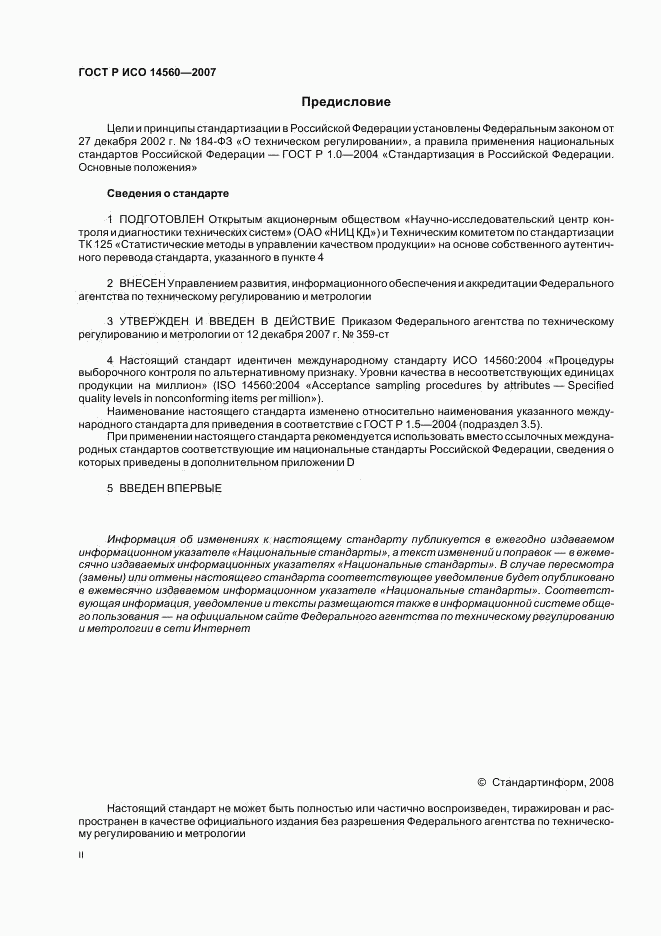 ГОСТ Р ИСО 14560—2007

Предисловие

Цели и принципы стандартизации в Российской Федерации установлены Федеральным законом от 27 декабря 2002 г. № 184-ФЗ «О техническом регулировании», а правила применения национальных стандартов Российской Федерации — ГОСТ Р 1.0—2004 «Стандартизация в Российской Федерации. Основные положения»

Сведения о стандарте

1 ПОДГОТОВЛЕН Открытым акционерным обществом «Научно-исследовательский центр контроля и диагностики технических систем» (ОАО «НИЦ КД») и Техническим комитетом по стандартизации ТК 125 «Статистические методы в управлении качеством продукции» на основе собственного аутентичного перевода стандарта, указанного в пункте 4

2 ВНЕСЕН Управлением развития, информационного обеспечения и аккредитации Федерального агентства по техническому регулированию и метрологии

3 УТВЕРЖДЕН И ВВЕДЕН В ДЕЙСТВИЕ Приказом Федерального агентства по техническому регулированию и метрологии от 12 декабря 2007 г. № 359-ст

4 Настоящий стандарт идентичен международному стандарту ИСО 14560:2004 «Процедуры выборочного контроля по альтернативному признаку. Уровни качества в несоответствующих единицах продукции на миллион» (ISO 14560:2004 «Acceptance sampling procedures by attributes — Specified quality levels in nonconforming items per million»).

Наименование настоящего стандарта изменено относительно наименования указанного международного стандарта для приведения в соответствие с ГОСТ Р 1.5—2004 (подраздел 3.5).

При применении настоящего стандарта рекомендуется использовать вместо ссылочных международных стандартов соответствующие им национальные стандарты Российской Федерации, сведения о которых приведены в дополнительном приложении D

5 ВВЕДЕН ВПЕРВЫЕ

Информация об изменениях к настоящему стандарту публикуется в ежегодно издаваемом информационном указателе «Национальные стандарты», а текст изменений и поправок — в ежемесячно издаваемых информационных указателях «Национальные стандарты». В случае пересмотра (замены) или отмены настоящего стандарта соответствующее уведомление будет опубликовано в ежемесячно издаваемом информационном указателе «Национальные стандарты». Соответствующая информация, уведомление и тексты размещаются также в информационной системе общего пользования — на официальном сайте Федерального агентства по техническому регулированию и метрологии в сети Интернет

© Стандартинформ, 2008

Настоящий стандарт не может быть полностью или частично воспроизведен, тиражирован и распространен в качестве официального издания без разрешения Федерального агентства по техническому регулированию и метрологии

II